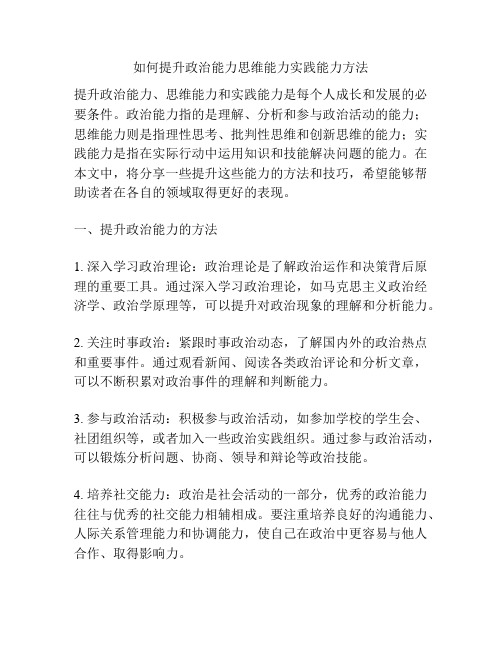 如何提升政治能力思维能力实践能力方法

提升政治能力、思维能力和实践能力是每个人成长和发展的必要条件。政治能力指的是理解、分析和参与政治活动的能力；思维能力则是指理性思考、批判性思维和创新思维的能力；实践能力是指在实际行动中运用知识和技能解决问题的能力。在本文中，将分享一些提升这些能力的方法和技巧，希望能够帮助读者在各自的领域取得更好的表现。

一、提升政治能力的方法

1. 深入学习政治理论：政治理论是了解政治运作和决策背后原理的重要工具。通过深入学习政治理论，如马克思主义政治经济学、政治学原理等，可以提升对政治现象的理解和分析能力。

2. 关注时事政治：紧跟时事政治动态，了解国内外的政治热点和重要事件。通过观看新闻、阅读各类政治评论和分析文章，可以不断积累对政治事件的理解和判断能力。

3. 参与政治活动：积极参与政治活动，如参加学校的学生会、社团组织等，或者加入一些政治实践组织。通过参与政治活动，可以锻炼分析问题、协商、领导和辩论等政治技能。

4. 培养社交能力：政治是社会活动的一部分，优秀的政治能力往往与优秀的社交能力相辅相成。要注重培养良好的沟通能力、人际关系管理能力和协调能力，使自己在政治中更容易与他人合作、取得影响力。